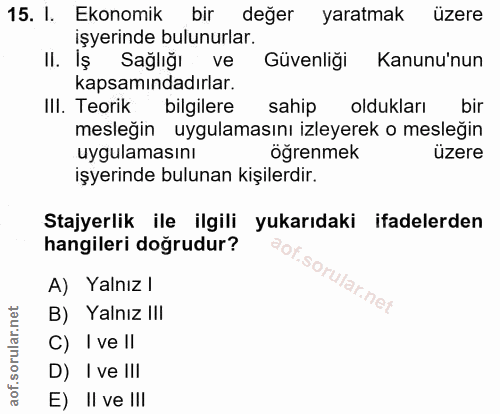 15. I. Ekonomik bir değer yaratmak üzere işyerinde bulunurlar.
II. İş Sağlığı ve Güvenliği Kanunu'nun kapsamındadırlar.
III. Teorik bilgilere sahip oldukları bir mesleğin uygulamasını izleyerek o mesleğin uygulamasını öğrenmek üzere işyerinde bulunan kişilerdir.

Stajyerlik ile ilgili yukarıdaki ifadelerden hangileri doğrudur?

A) Yalnız I
B) Yalnız III
C) I ve II
D) I ve III
E) II ve III

aof.sorular.net